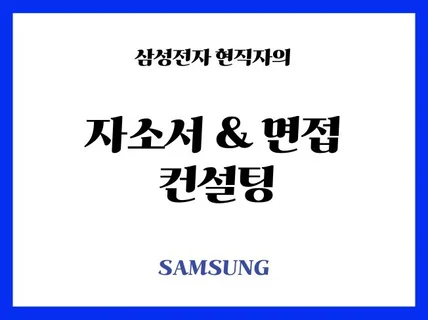 삼성전자 현직자의

자소서 & 면접 컨설팅

SAMSUNG